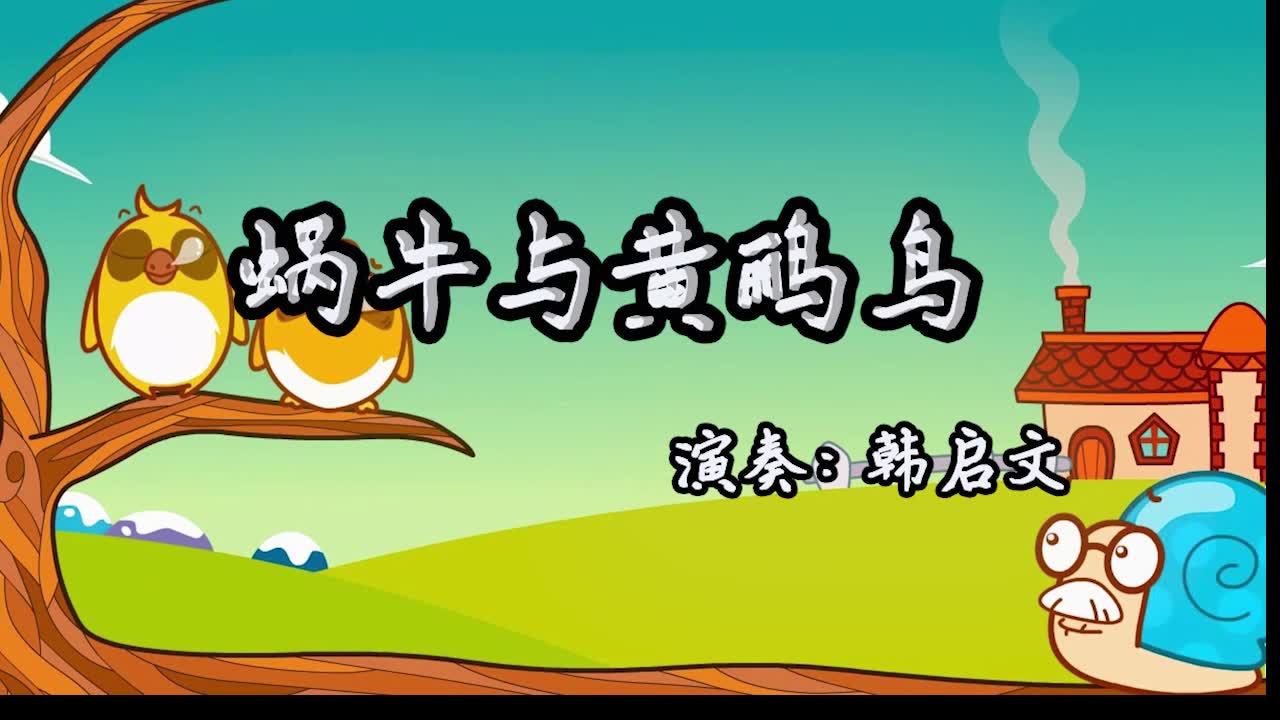 蜗牛与黄鹂鸟

演奏：韩启文